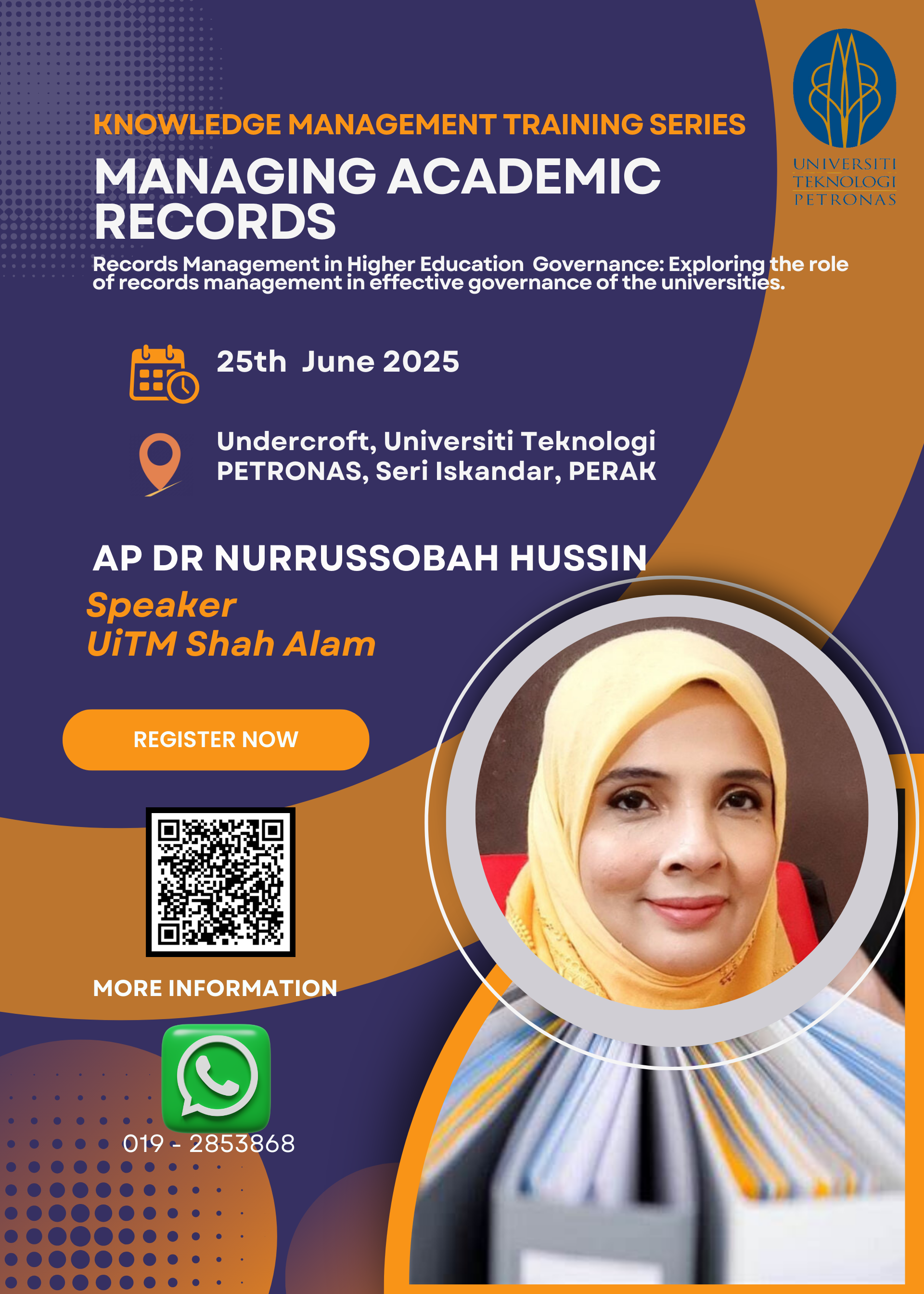 UNIVERSITI
TEKNOLOGI
PETRONAS

KNOWLEDGE MANAGEMENT TRAINING SERIES

MANAGING ACADEMIC RECORDS

Records Management in Higher Education Governance: Exploring the role of records management in effective governance of the universities.

25th June 2025

Undercroft, Universiti Teknologi
PETRONAS, Seri Iskandar, PERAK

AP DR NURRUSSOBAH HUSSIN

Speaker
UiTM Shah Alam

REGISTER NOW

MORE INFORMATION

019 - 2853868